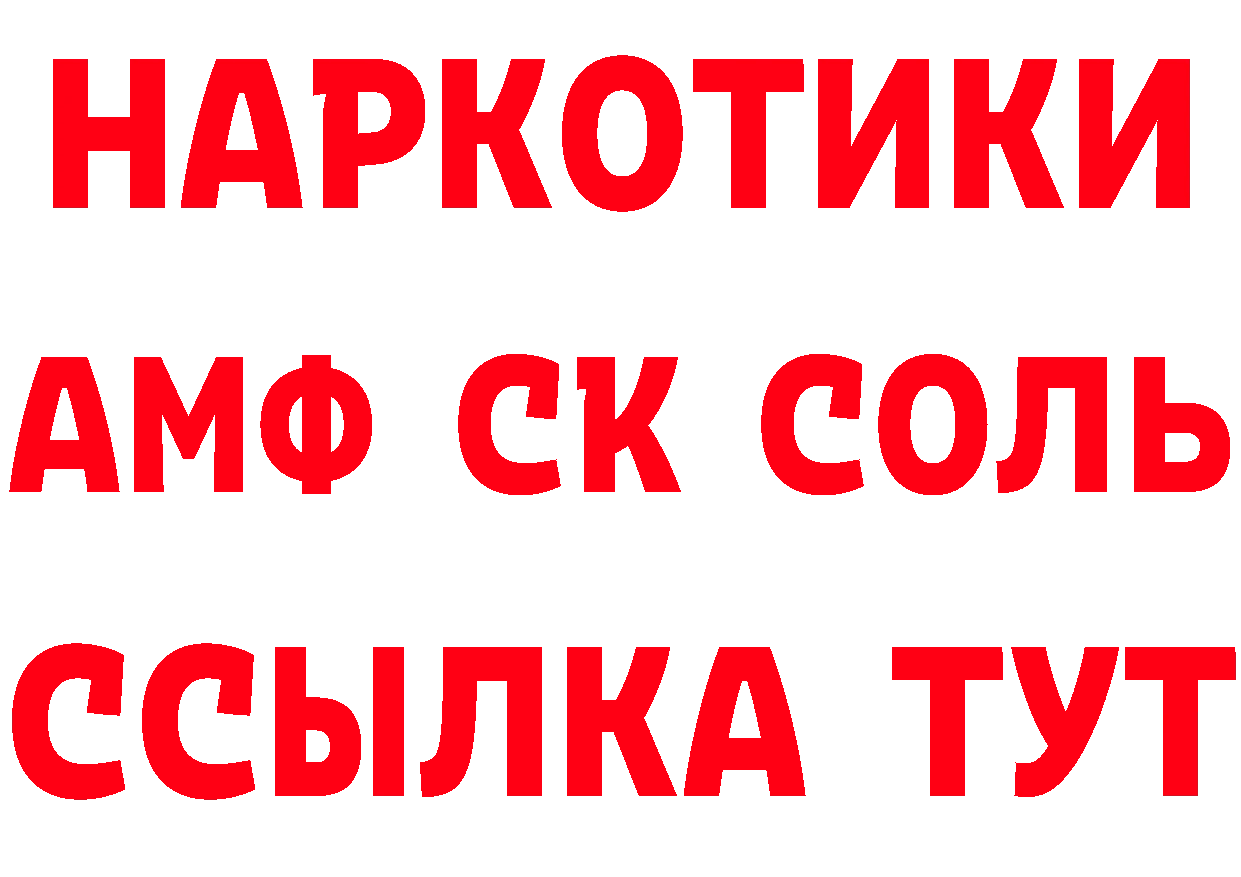 НАРКОТИКИ

АМФ СК СОЛЬ

ССЫЛКА ТУТ